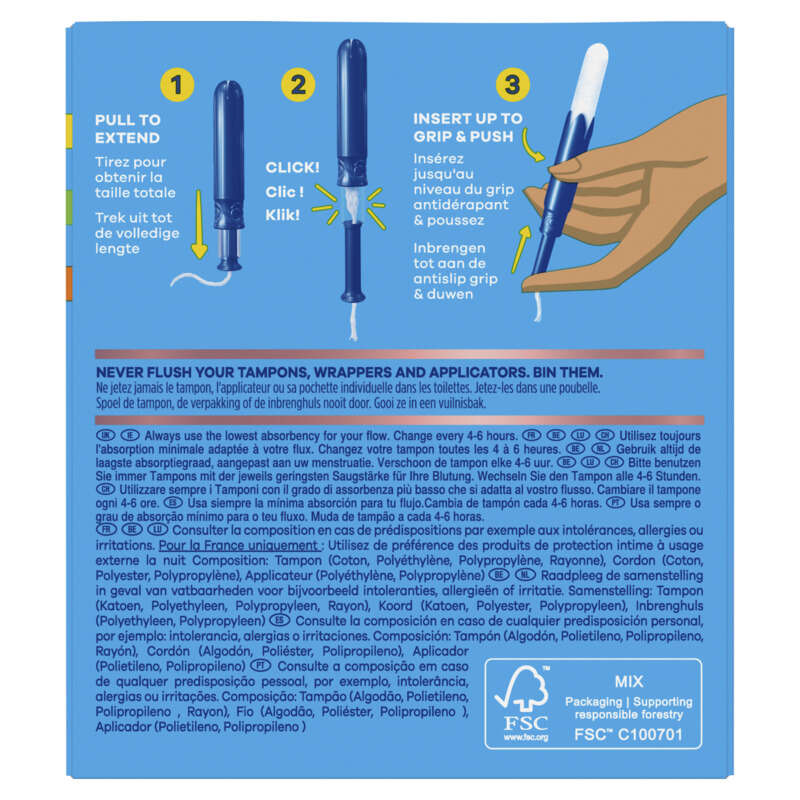 1

PULL TO EXTEND

Tirez pour obtenir la taille totale

Trek uit tot de volledige lengte

2

CLICK!

Clic !

Klik!

3

INSERT UP TO GRIP & PUSH

Insérez jusqu'au niveau du grip antidérapant & poussez

Inbrengen tot aan de antislip grip & duwen

NEVER FLUSH YOUR TAMPONS, WRAPPERS AND APPLICATORS. BIN THEM.
Ne jetez jamais le tampon, l'applicateur ou sa pochette individuelle dans les toilettes. Jetez-les dans une poubelle.
Spoel de tampon, de verpakking of de inbrenghuls nooit door. Gooi ze in een vuilnisbak.

UK IE Always use the lowest absorbency for your flow. Change every 4-6 hours. FR BE LU CH Utilisez toujours l'absorption minimale adaptée à votre flux. Changez votre tampon toutes les 4 à 6 heures. BE NL Gebruik altijd de laagste absorptiegraad, aangepast aan uw menstruatie. Verschoon de tampon elke 4-6 uur. BE LU CH Bitte benutzen Sie immer Tampons mit der jeweils geringsten Saugstärke für Ihre Blutung. Wechseln Sie den Tampon alle 4-6 Stunden. CH Utilizzare sempre i Tamponi con il grado di assorbenza più basso che si adatta al vostro flusso. Cambiare il tampone ogni 4-6 ore. ES Usa siempre la mínima absorción para tu flujo.Cambia de tampón cada 4-6 horas. PT Usa sempre o grau de absorção mínimo para o teu fluxo. Muda de tampão a cada 4-6 horas.
FR BE LU Consulter la composition en cas de prédispositions par exemple aux intolérances, allergies ou irritations. Pour la France uniquement : Utilisez de préférence des produits de protection intime à usage externe la nuit Composition: Tampon (Coton, Polyéthylène, Polypropylène, Rayonne), Cordon (Coton, Polyester, Polypropylène), Applicateur (Polyéthylène, Polypropylène) BE NL Raadpleeg de samenstelling in geval van vatbaarheden voor bijvoorbeeld intoleranties, allergieën of irritatie. Samenstelling: Tampon (Katoen, Polyethyleen, Polypropyleen, Rayon), Koord (Katoen, Polyester, Polypropyleen), Inbrenghuls (Polyethyleen, Polypropyleen) ES Consulte la composición en caso de cualquier predisposición personal, por ejemplo: intolerancia, alergias o irritaciones. Composición: Tampón (Algodón, Polietileno, Polipropileno, Rayón), Cordón (Algodón, Poliéster, Polipropileno), Aplicador (Polietileno, Polipropileno) PT Consulte a composição em caso de qualquer predisposição pessoal, por exemplo, intolerância, alergias ou irritações. Composição: Tampão (Algodão, Polietileno, Polipropileno , Rayon), Fio (Algodão, Poliéster, Polipropileno ), Aplicador (Polietileno, Polipropileno )

FSC
www.fsc.org
MIX
Packaging | Supporting responsible forestry
FSC™ C100701